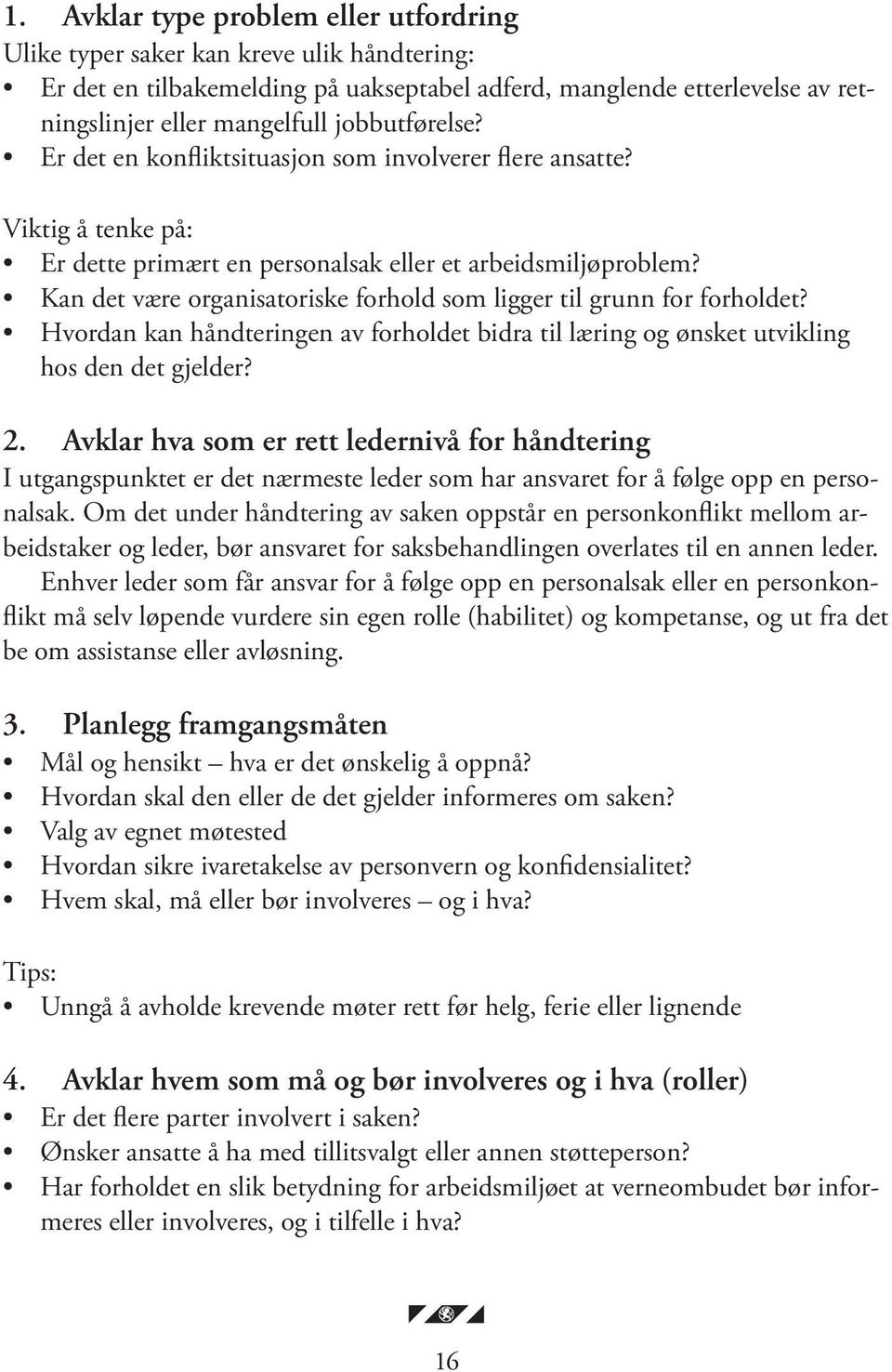 1. Avklar type problem eller utfordring
Ulike typer saker kan kreve ulik håndtering:
• Er det en tilbakemelding på uakseptabel adferd, manglende etterlevelse av retningslinjer eller mangelfull jobbutførelse?
• Er det en konfliktsituasjon som involverer flere ansatte?

Viktig å tenke på:
• Er dette primært en personalsak eller et arbeidsmiljøproblem?
• Kan det være organisatoriske forhold som ligger til grunn for forholdet?
• Hvordan kan håndteringen av forholdet bidra til læring og ønsket utvikling hos den det gjelder?

2. Avklar hva som er rett ledernivå for håndtering
I utgangspunktet er det nærmeste leder som har ansvaret for å følge opp en personalsak. Om det under håndtering av saken oppstår en personkonflikt mellom arbeidstaker og leder, bør ansvaret for saksbehandlingen overlates til en annen leder.
Enhver leder som får ansvar for å følge opp en personalsak eller en personkonflikt må selv løpende vurdere sin egen rolle (habilitet) og kompetanse, og ut fra det be om assistanse eller avløsning.

3. Planlegg framgangsmåten
• Mål og hensikt – hva er det ønskelig å oppnå?
• Hvordan skal den eller de det gjelder informeres om saken?
• Valg av egnet møtested
• Hvordan sikre ivaretakelse av personvern og konfidensialitet?
• Hvem skal, må eller bør involveres – og i hva?

Tips:
• Unngå å avholde krevende møter rett før helg, ferie eller lignende

4. Avklar hvem som må og bør involveres og i hva (roller)
• Er det flere parter involvert i saken?
• Ønsker ansatte å ha med tillitsvalgt eller annen støtteperson?
• Har forholdet en slik betydning for arbeidsmiljøet at verneombudet bør informeres eller involveres, og i tilfelle i hva?

16